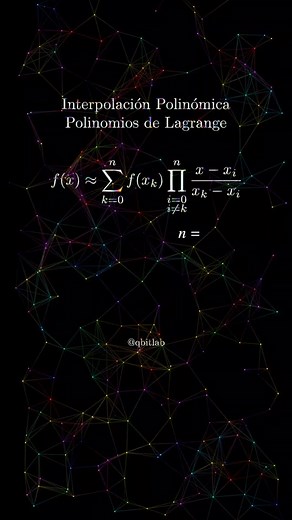 Interpolación Polinómica
Polinomios de Lagrange

$f(x) \approx \sum_{k=0}^{n} f(x_k) \prod_{\substack{i=0 \\ i \neq k}}^{n} \frac{x - x_i}{x_k - x_i}$

$n =$

@qbitlab